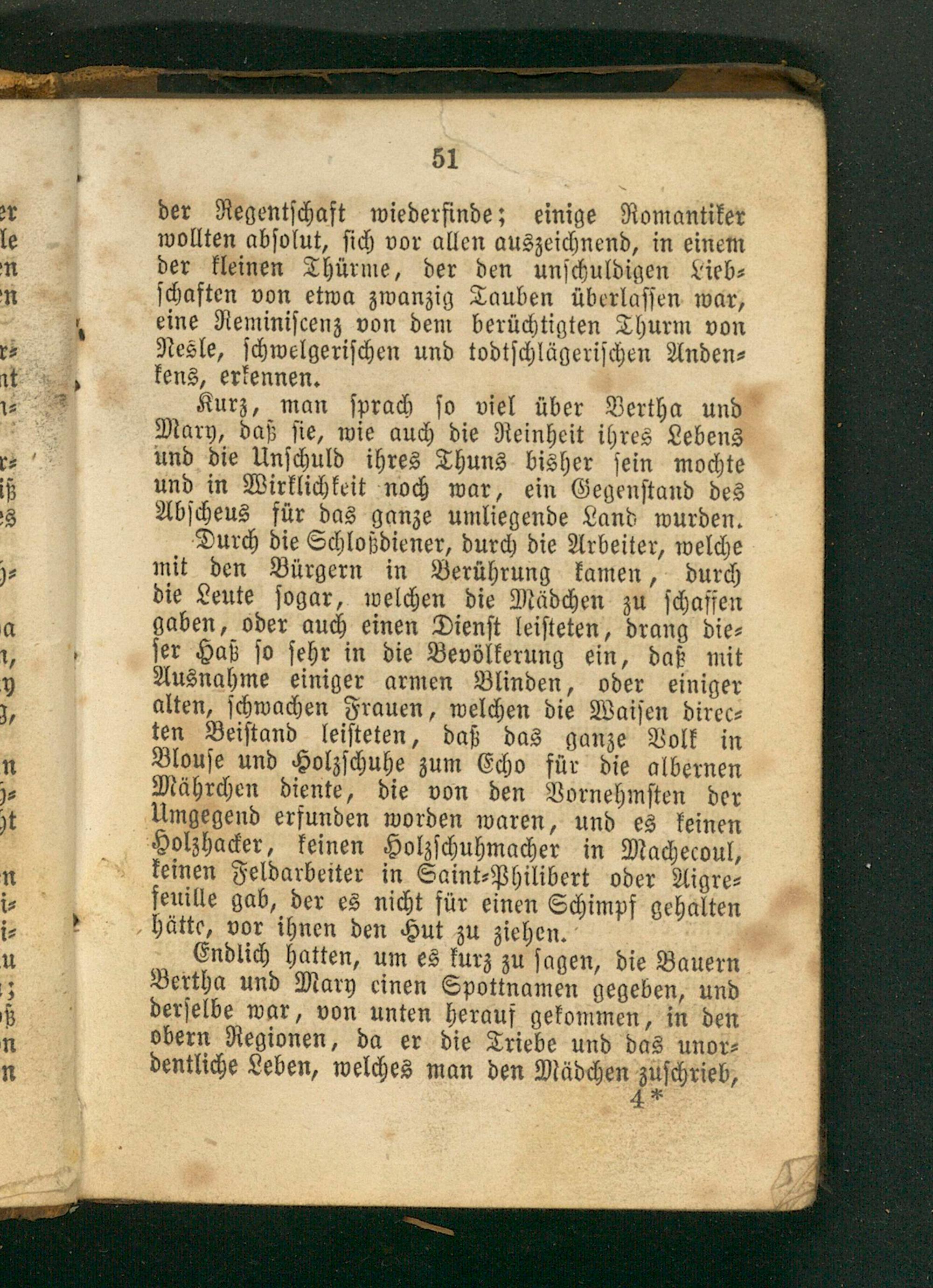 51

der Regentschaft wiederfinde; einige Romantiker wollten absolut, sich vor allen auszeichnend, in einem der kleinen Thürme, der den unschuldigen Liebschaften von etwa zwanzig Tauben überlassen war, eine Reminiscenz von dem berüchtigten Thurm von Nesle, schwelgerischen und todtschlägerischen Andenkens, erkennen.

Kurz, man sprach so viel über Bertha und Mary, daß sie, wie auch die Reinheit ihres Lebens und die Unschuld ihres Thuns bisher sein mochte und in Wirklichkeit noch war, ein Gegenstand des Abscheus für das ganze umliegende Land wurden.

Durch die Schloßdiener, durch die Arbeiter, welche mit den Bürgern in Berührung kamen, durch die Leute sogar, welchen die Mädchen zu schaffen gaben, oder auch einen Dienst leisteten, drang dieser Haß so sehr in die Bevölkerung ein, daß mit Ausnahme einiger armen Blinden, oder einiger alten, schwachen Frauen, welchen die Waisen directen Beistand leisteten, daß das ganze Volk in Blouse und Holzschuhe zum Echo für die albernen Mährchen diente, die von den Vornehmsten der Umgegend erfunden worden waren, und es keinen Holzhacker, keinen Holzschuhmacher in Machecoul, keinen Feldarbeiter in Saint-Philibert oder Aigrefeuille gab, der es nicht für einen Schimpf gehalten hätte, vor ihnen den Hut zu ziehen.

Endlich hatten, um es kurz zu sagen, die Bauern Bertha und Mary einen Spottnamen gegeben, und derselbe war, von unten herauf gekommen, in den obern Regionen, da er die Triebe und das unordentliche Leben, welches man den Mädchen zuschrieb,

4*